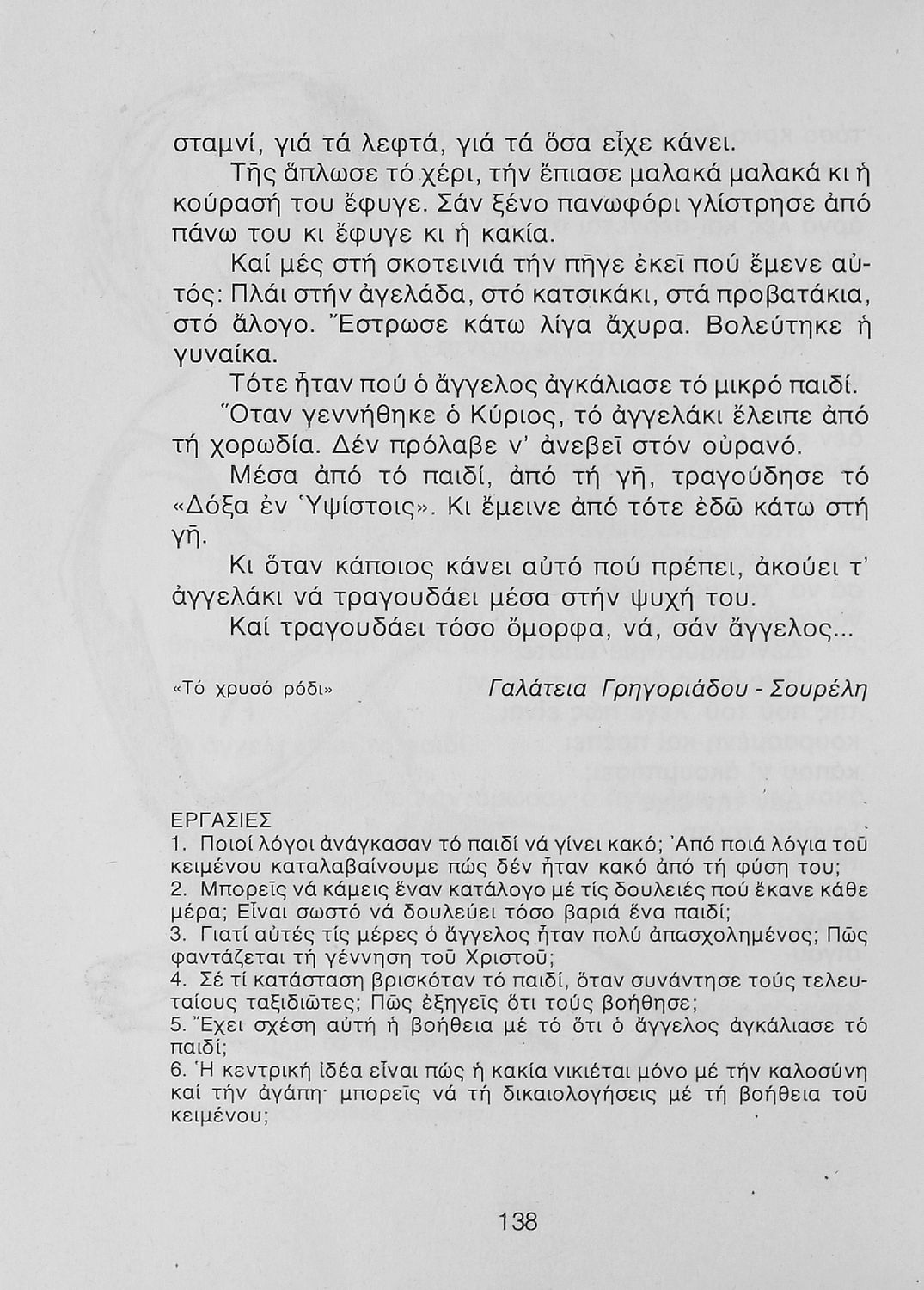 σταμνί, γιά τά λεφτά, γιά τά ὅσα εἶχε κάνει.

Τῆς ἅπλωσε τό χέρι, τήν ἔπιασε μαλακά μαλακά κι ἡ κούρασή του ἔφυγε. Σάν ξένο πανωφόρι γλίστρησε ἀπό πάνω του κι ἔφυγε κι ἡ κακία.

Καί μές στή σκοτεινιά τήν πῆγε ἐκεῖ πού ἔμενε αὐτός: Πλάι στήν ἀγελάδα, στό κατσικάκι, στά προβατάκια, στό ἄλογο. Ἔστρωσε κάτω λίγα ἄχυρα. Βολεύτηκε ἡ γυναίκα.

Τότε ἦταν πού ὁ ἄγγελος ἀγκάλιασε τό μικρό παιδί.

Ὅταν γεννήθηκε ὁ Κύριος, τό ἀγγελάκι ἔλειπε ἀπό τή χορωδία. Δέν πρόλαβε ν' ἀνεβεῖ στόν οὐρανό.

Μέσα ἀπό τό παιδί, ἀπό τή γῆ, τραγούδησε τό «Δόξα ἐν Ὑψίστοις». Κι ἔμεινε ἀπό τότε ἐδῶ κάτω στή γῆ.

Κι ὅταν κάποιος κάνει αὐτό πού πρέπει, ἀκούει τ' ἀγγελάκι νά τραγουδάει μέσα στήν ψυχή του.

Καί τραγουδάει τόσο ὄμορφα, νά, σάν ἄγγελος...

«Τό χρυσό ρόδι» Γαλάτεια Γρηγοριάδου - Σουρέλη

ΕΡΓΑΣΙΕΣ
1. Ποιοί λόγοι ἀνάγκασαν τό παιδί νά γίνει κακό; Ἀπό ποιά λόγια τοῦ κειμένου καταλαβαίνουμε πώς δέν ἦταν κακό ἀπό τή φύση του;
2. Μπορεῖς νά κάμεις ἕναν κατάλογο μέ τίς δουλειές πού ἔκανε κάθε μέρα; Εἶναι σωστό νά δουλεύει τόσο βαριά ἕνα παιδί;
3. Γιατί αὐτές τίς μέρες ὁ ἄγγελος ἦταν πολύ ἀπασχολημένος; Πῶς φαντάζεται τή γέννηση τοῦ Χριστοῦ;
4. Σέ τί κατάσταση βρισκόταν τό παιδί, ὅταν συνάντησε τούς τελευταίους ταξιδιῶτες; Πῶς ἐξηγεῖς ὅτι τούς βοήθησε;
5. Ἔχει σχέση αὐτή ἡ βοήθεια μέ τό ὅτι ὁ ἄγγελος ἀγκάλιασε τό παιδί;
6. Ἡ κεντρική ἰδέα εἶναι πώς ἡ κακία νικιέται μόνο μέ τήν καλοσύνη καί τήν ἀγάπη· μπορεῖς νά τή δικαιολογήσεις μέ τή βοήθεια τοῦ κειμένου;

138